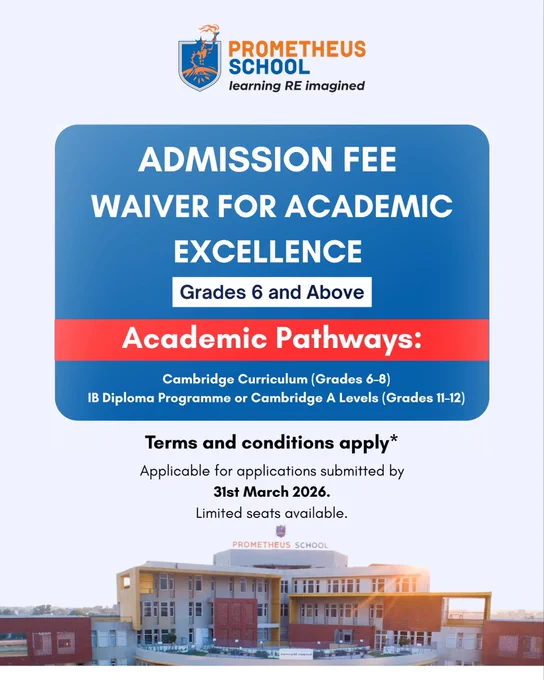 PROMETHEUS SCHOOL
learning RE imagined

ADMISSION FEE WAIVER FOR ACADEMIC EXCELLENCE

Grades 6 and Above

Academic Pathways:

Cambridge Curriculum (Grades 6-8)
IB Diploma Programme or Cambridge A Levels (Grades 11-12)

Terms and conditions apply*

Applicable for applications submitted by 31st March 2026.
Limited seats available.

PROMETHEUS SCHOOL